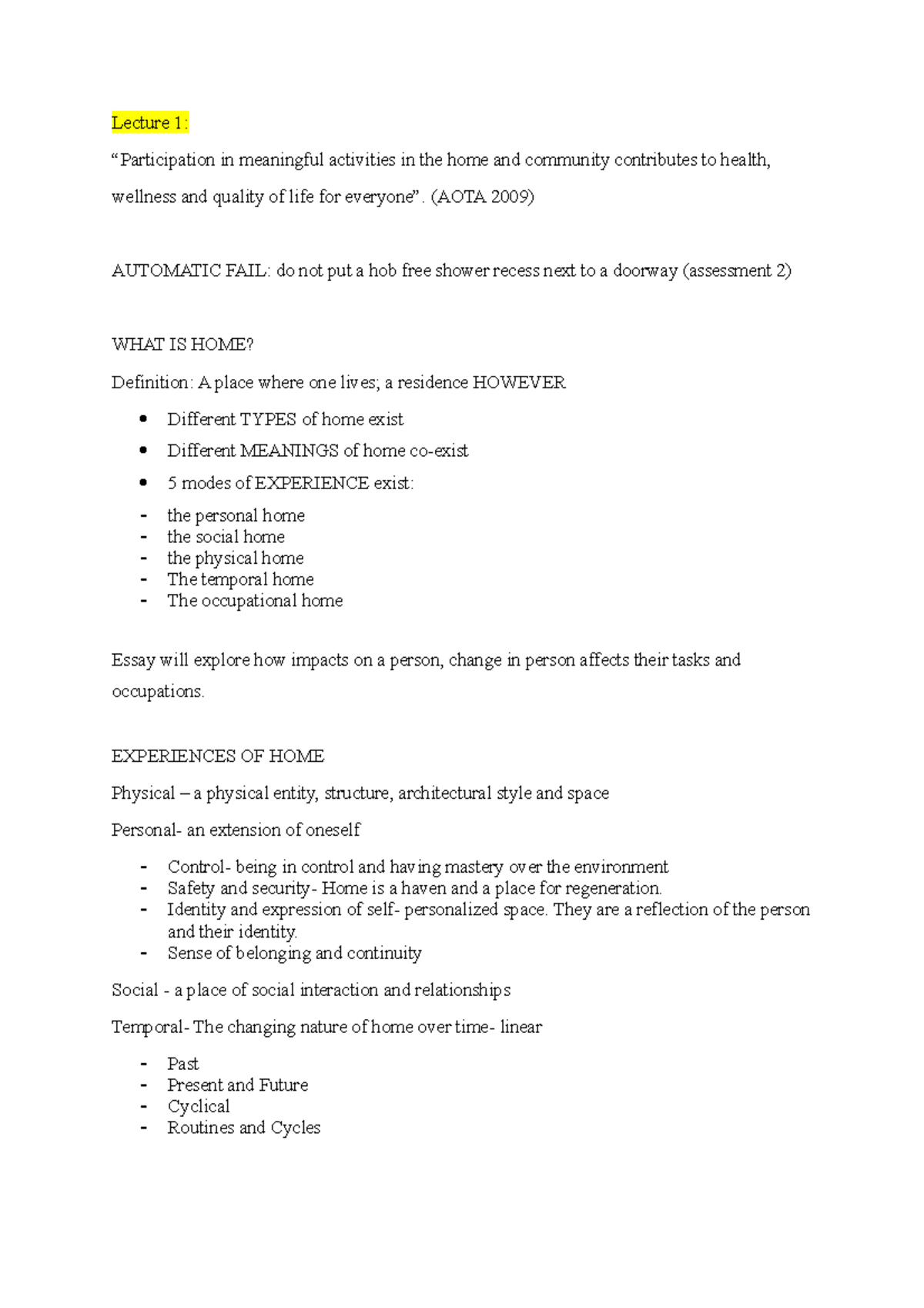 Lecture 1:

"Participation in meaningful activities in the home and community contributes to health, wellness and quality of life for everyone". (AOTA 2009)

AUTOMATIC FAIL: do not put a hob free shower recess next to a doorway (assessment 2)

WHAT IS HOME?

Definition: A place where one lives; a residence HOWEVER

• Different TYPES of home exist
• Different MEANINGS of home co-exist
• 5 modes of EXPERIENCE exist:

- the personal home
- the social home
- the physical home
- The temporal home
- The occupational home

Essay will explore how impacts on a person, change in person affects their tasks and occupations.

EXPERIENCES OF HOME

Physical – a physical entity, structure, architectural style and space

Personal- an extension of oneself

- Control- being in control and having mastery over the environment
- Safety and security- Home is a haven and a place for regeneration.
- Identity and expression of self- personalized space. They are a reflection of the person and their identity.
- Sense of belonging and continuity

Social - a place of social interaction and relationships

Temporal- The changing nature of home over time- linear

- Past
- Present and Future
- Cyclical
- Routines and Cycles